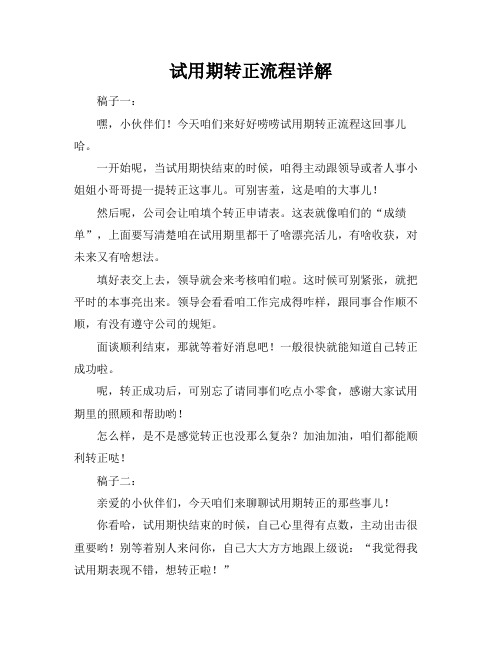 试用期转正流程详解

稿子一：

嘿，小伙伴们！今天咱们来好好唠唠试用期转正流程这回事儿哈。

一开始呢，当试用期快结束的时候，咱得主动跟领导或者人事小姐姐小哥哥提一提转正这事儿。可别害羞，这是咱的大事儿！

然后呢，公司会让咱填个转正申请表。这表就像咱们的“成绩单”，上面要写清楚咱在试用期里都干了啥漂亮活儿，有啥收获，对未来又有啥想法。

填好表交上去，领导就会来考核咱们啦。这时候可别紧张，就把平时的本事亮出来。领导会看看咱工作完成得咋样，跟同事合作顺不顺，有没有遵守公司的规矩。

面谈顺利结束，那就等着好消息吧！一般很快就能知道自己转正成功啦。

呢，转正成功后，可别忘了请同事们吃点小零食，感谢大家试用期里的照顾和帮助哟！

怎么样，是不是感觉转正也没那么复杂？加油加油，咱们都能顺利转正哒！

稿子二：

亲爱的小伙伴们，今天咱们来聊聊试用期转正的那些事儿！

你看哈，试用期快结束的时候，自己心里得有点数，主动出击很重要哟！别等着别人来问你，自己大大方方地跟上级说：“我觉得我试用期表现不错，想转正啦！”